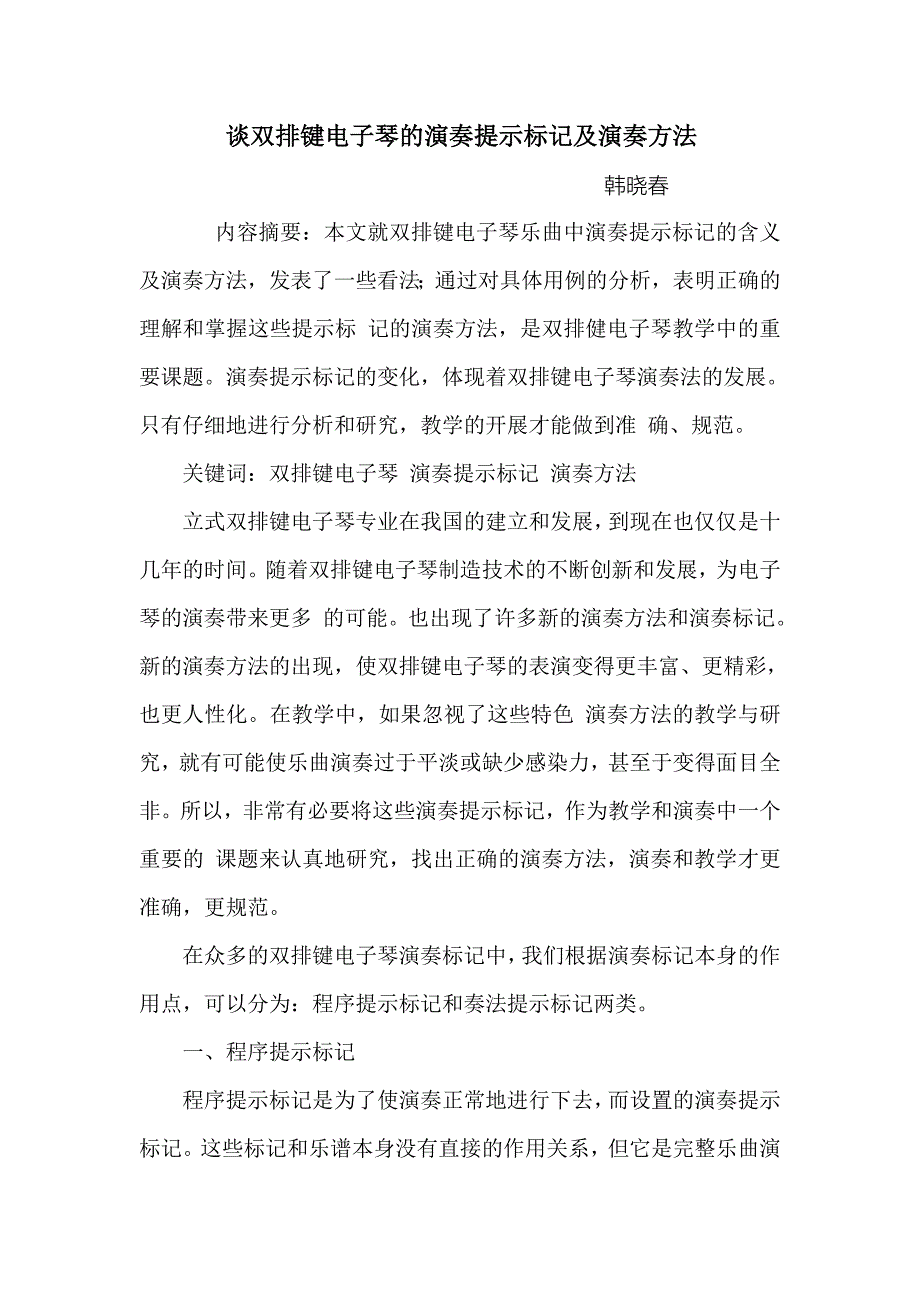 谈双排键电子琴的演奏提示标记及演奏方法

韩晓春

内容摘要：本文就双排键电子琴乐曲中演奏提示标记的含义及演奏方法，发表了一些看法；通过对具体用例的分析，表明正确的理解和掌握这些提示标 记的演奏方法，是双排健电子琴教学中的重要课题。演奏提示标记的变化，体现着双排键电子琴演奏法的发展。只有仔细地进行分析和研究，教学的开展才能做到准 确、规范。

关键词：双排键电子琴 演奏提示标记 演奏方法

立式双排键电子琴专业在我国的建立和发展，到现在也仅仅是十几年的时间。随着双排键电子琴制造技术的不断创新和发展，为电子琴的演奏带来更多 的可能。也出现了许多新的演奏方法和演奏标记。新的演奏方法的出现，使双排键电子琴的表演变得更丰富、更精彩，也更人性化。在教学中，如果忽视了这些特色 演奏方法的教学与研究，就有可能使乐曲演奏过于平淡或缺少感染力，甚至于变得面目全非。所以，非常有必要将这些演奏提示标记，作为教学和演奏中一个重要的 课题来认真地研究，找出正确的演奏方法，演奏和教学才更准确，更规范。

在众多的双排键电子琴演奏标记中，我们根据演奏标记本身的作用点，可以分为：程序提示标记和奏法提示标记两类。

一、程序提示标记

程序提示标记是为了使演奏正常地进行下去，而设置的演奏提示标记。这些标记和乐谱本身没有直接的作用关系，但它是完整乐曲演